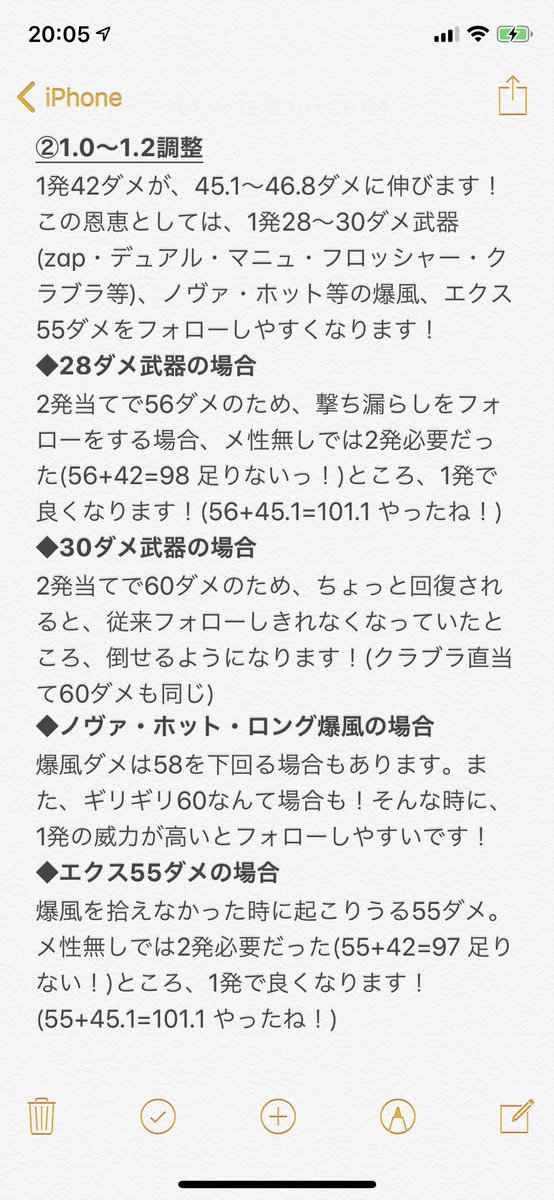 20:05

iPhone

②1.0〜1.2調整
1発42ダメが、45.1〜46.8ダメに伸びます！この恩恵としては、1発28〜30ダメ武器(zap・デュアル・マニュ・フロッシャー・クラブラ等)、ノヴァ・ホット等の爆風、エクス55ダメをフォローしやすくなります！
◆28ダメ武器の場合
2発当てで56ダメのため、撃ち漏らしをフォローをする場合、メ性無しでは2発必要だった(56+42=98 足りないっ！)ところ、1発で良くなります！(56+45.1=101.1 やったね！)
◆30ダメ武器の場合
2発当てで60ダメのため、ちょっと回復されると、従来フォローしきれなくなっていたところ、倒せるようになります！(クラブラ直当て60ダメも同じ)
◆ノヴァ・ホット・ロング爆風の場合
爆風ダメは58を下回る場合もあります。また、ギリギリ60なんて場合も！そんな時に、1発の威力が高いとフォローしやすいです！
◆エクス55ダメの場合
爆風を拾えなかった時に起こりうる55ダメ。メ性無しでは2発必要だった(55+42=97 足りない！)ところ、1発で良くなります！(55+45.1=101.1 やったね！)